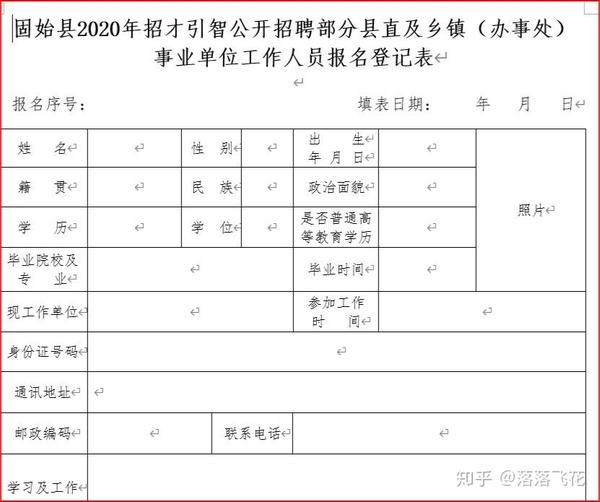 固始县2020年招才引智公开招聘部分县直及乡镇（办事处）事业单位工作人员报名登记表

报名序号： 填表日期： 年 月 日

| 姓 名 | | 性 别 | | 出 生 年 月 日 | | 照片 |
|---|---|---|---|---|---|---|
| 籍 贯 | | 民 族 | | 政治面貌 | | |
| 学 历 | | 学 位 | | 是否普通高等教育学历 | | |
| 毕业院校及专 业 | | | | 毕业时间 | | |
| 现工作单位 | | | | 参加工作时 间 | | |
| 身份证号码 | | | | | | |
| 通讯地址 | | | | | | |
| 邮政编码 | | 联系电话 | | | | |
| 学习及工作 | | | | | | |

知乎 @落落飞花